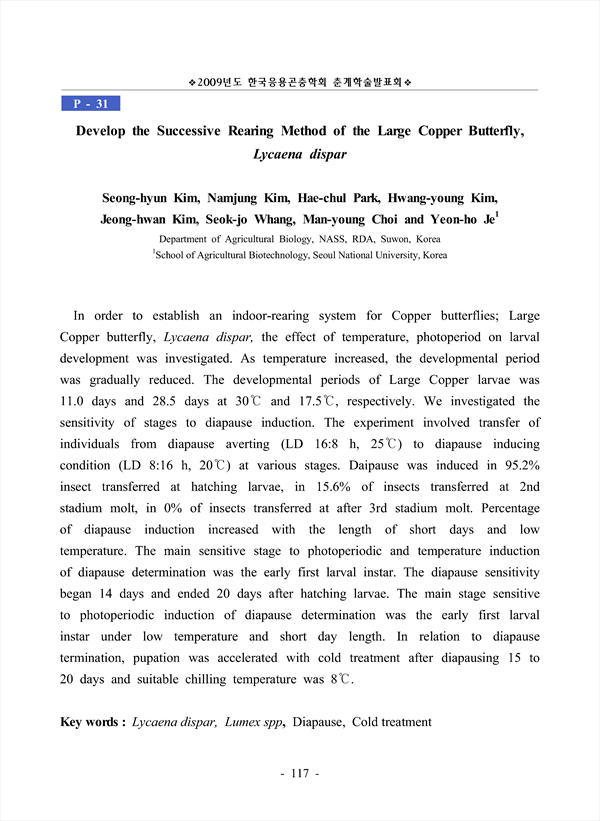 ❖2009년도 한국응용곤충학회 춘계학술발표회❖

P - 31

Develop the Successive Rearing Method of the Large Copper Butterfly, Lycaena dispar

Seong-hyun Kim, Namjung Kim, Hae-chul Park, Hwang-young Kim, Jeong-hwan Kim, Seok-jo Whang, Man-young Choi and Yeon-ho Je$^1$

Department of Agricultural Biology, NASS, RDA, Suwon, Korea
$^1$School of Agricultural Biotechnology, Seoul National University, Korea

In order to establish an indoor-rearing system for Copper butterflies; Large Copper butterfly, Lycaena dispar, the effect of temperature, photoperiod on larval development was investigated. As temperature increased, the developmental period was gradually reduced. The developmental periods of Large Copper larvae was 11.0 days and 28.5 days at 30℃ and 17.5℃, respectively. We investigated the sensitivity of stages to diapause induction. The experiment involved transfer of individuals from diapause averting (LD 16:8 h, 25℃) to diapause inducing condition (LD 8:16 h, 20℃) at various stages. Daipause was induced in 95.2% insect transferred at hatching larvae, in 15.6% of insects transferred at 2nd stadium molt, in 0% of insects transferred at after 3rd stadium molt. Percentage of diapause induction increased with the length of short days and low temperature. The main sensitive stage to photoperiodic and temperature induction of diapause determination was the early first larval instar. The diapause sensitivity began 14 days and ended 20 days after hatching larvae. The main stage sensitive to photoperiodic induction of diapause determination was the early first larval instar under low temperature and short day length. In relation to diapause termination, pupation was accelerated with cold treatment after diapausing 15 to 20 days and suitable chilling temperature was 8℃.

Key words : Lycaena dispar, Lumex spp, Diapause, Cold treatment

- 117 -